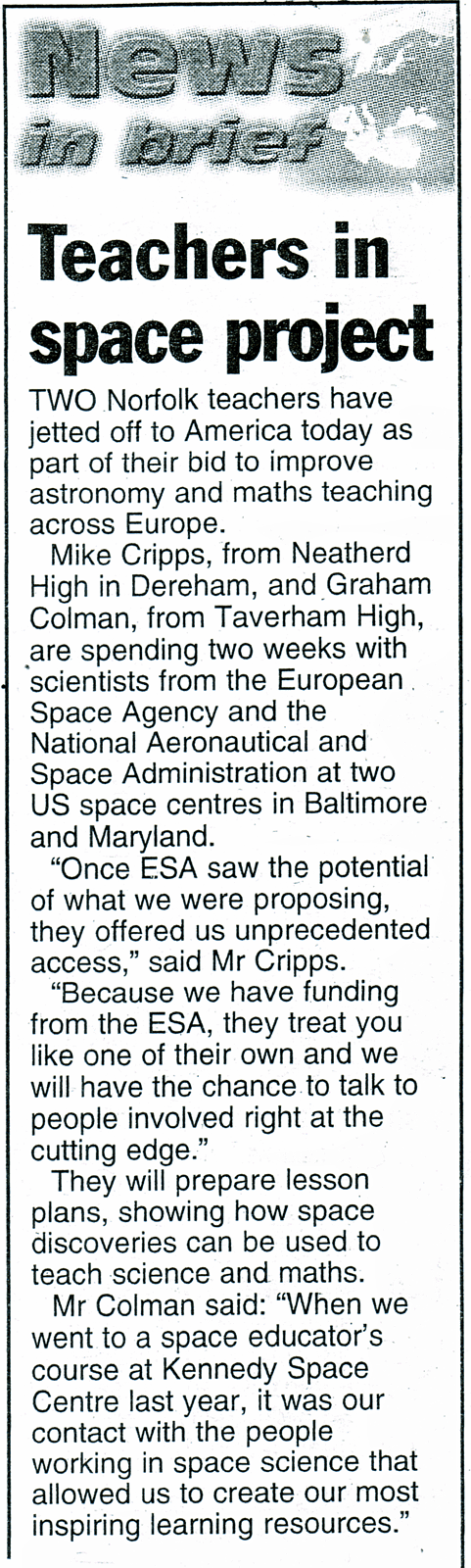 News
in brief

Teachers in space project

TWO Norfolk teachers have jetted off to America today as part of their bid to improve astronomy and maths teaching across Europe.

Mike Cripps, from Neatherd High in Dereham, and Graham Colman, from Taverham High, are spending two weeks with scientists from the European Space Agency and the National Aeronautical and Space Administration at two US space centres in Baltimore and Maryland.

"Once ESA saw the potential of what we were proposing, they offered us unprecedented access," said Mr Cripps.

"Because we have funding from the ESA, they treat you like one of their own and we will have the chance to talk to people involved right at the cutting edge."

They will prepare lesson plans, showing how space discoveries can be used to teach science and maths.

Mr Colman said: "When we went to a space educator's course at Kennedy Space Centre last year, it was our contact with the people working in space science that allowed us to create our most inspiring learning resources."